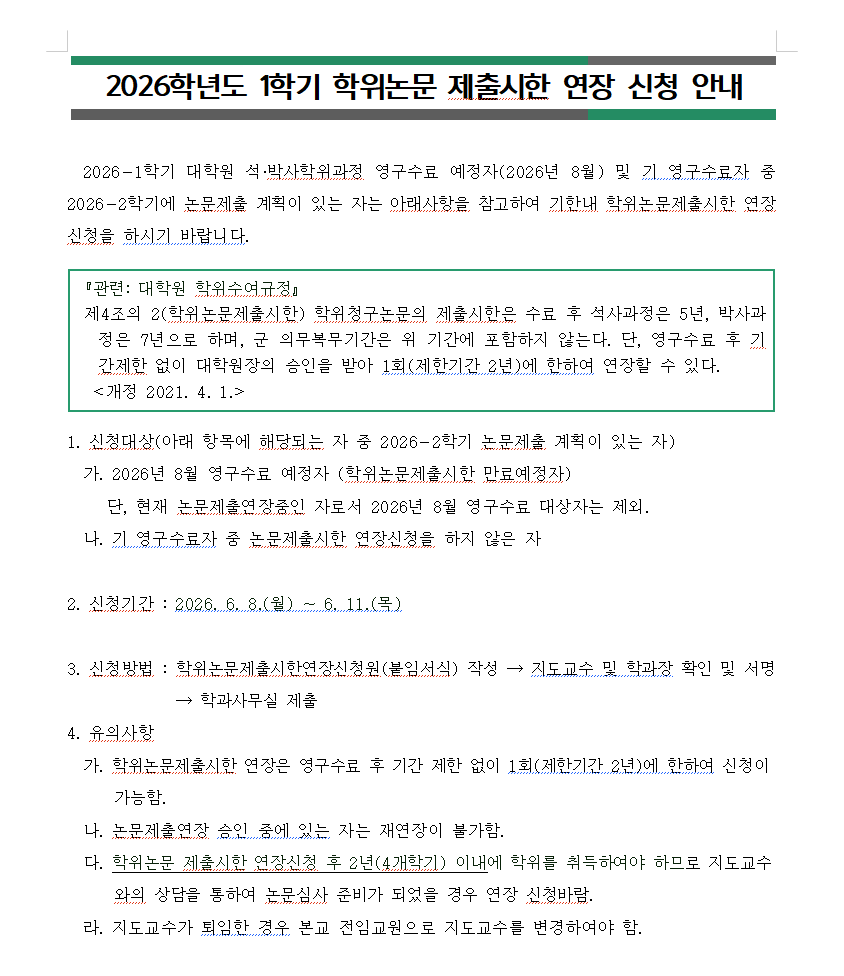 2026학년도 1학기 학위논문 제출시한 연장 신청 안내

2026-1학기 대학원 석·박사학위과정 영구수료 예정자(2026년 8월) 및 기 영구수료자 중 2026-2학기에 논문제출 계획이 있는 자는 아래사항을 참고하여 기한내 학위논문제출시한 연장 신청을 하시기 바랍니다.

『관련: 대학원 학위수여규정』
제4조의 2(학위논문제출시한) 학위청구논문의 제출시한은 수료 후 석사과정은 5년, 박사과정은 7년으로 하며, 군 의무복무기간은 위 기간에 포함하지 않는다. 단, 영구수료 후 기간제한 없이 대학원장의 승인을 받아 1회(제한기간 2년)에 한하여 연장할 수 있다.
<개정 2021. 4. 1.>

1. 신청대상(아래 항목에 해당되는 자 중 2026-2학기 논문제출 계획이 있는 자)
가. 2026년 8월 영구수료 예정자 (학위논문제출시한 만료예정자)
단, 현재 논문제출연장중인 자로서 2026년 8월 영구수료 대상자는 제외.
나. 기 영구수료자 중 논문제출시한 연장신청을 하지 않은 자

2. 신청기간 : 2026. 6. 8.(월) ~ 6. 11.(목)

3. 신청방법 : 학위논문제출시한연장신청원(붙임서식) 작성 → 지도교수 및 학과장 확인 및 서명 → 학과사무실 제출

4. 유의사항
가. 학위논문제출시한 연장은 영구수료 후 기간 제한 없이 1회(제한기간 2년)에 한하여 신청이 가능함.
나. 논문제출연장 승인 중에 있는 자는 재연장이 불가함.
다. 학위논문 제출시한 연장신청 후 2년(4개학기) 이내에 학위를 취득하여야 하므로 지도교수와의 상담을 통하여 논문심사 준비가 되었을 경우 연장 신청바람.
라. 지도교수가 퇴임한 경우 본교 전임교원으로 지도교수를 변경하여야 함.